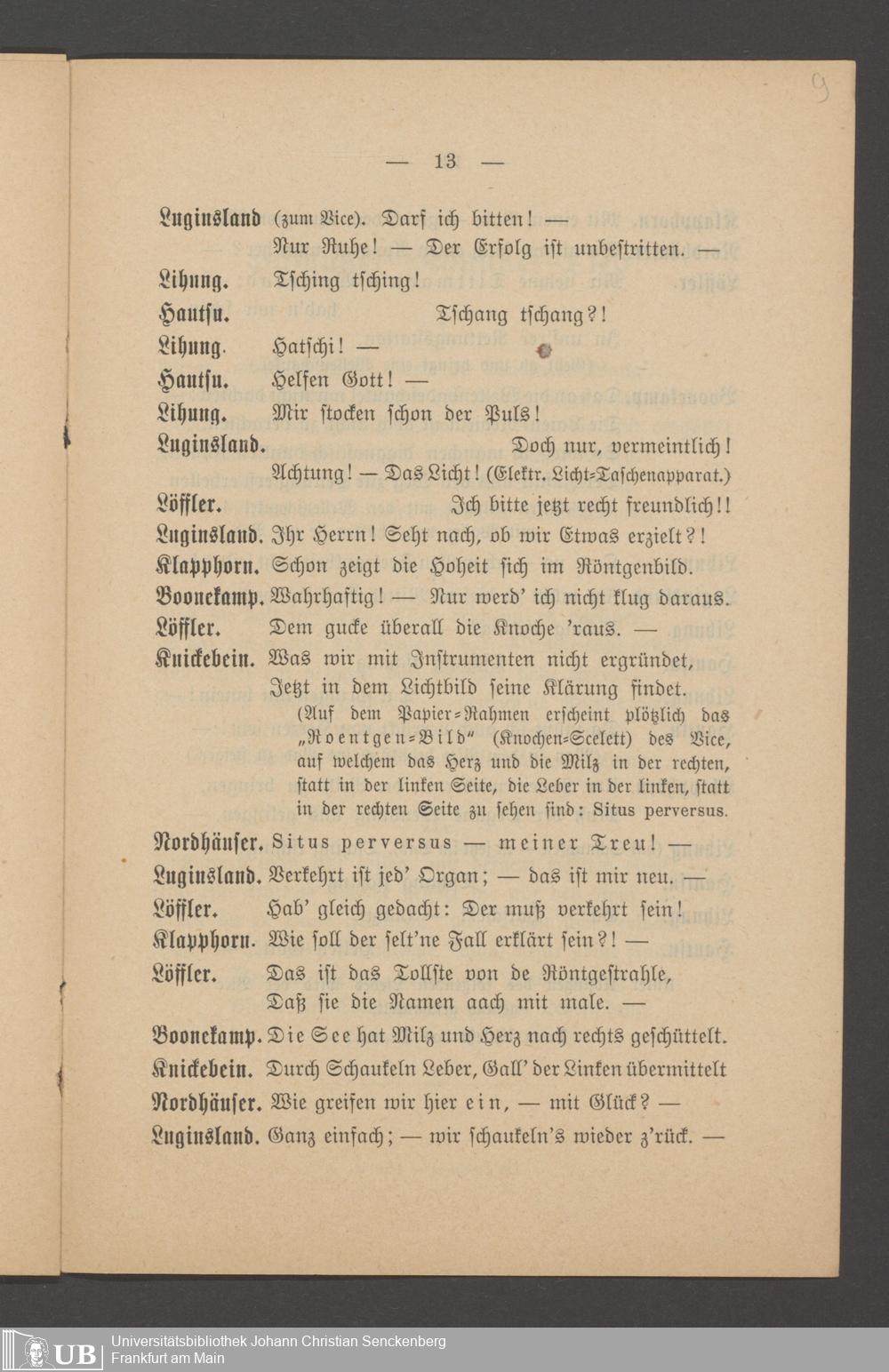 9

— 13 —

Luginsland (zum Vice). Darf ich bitten! —
Nur Ruhe! — Der Erfolg ist unbestritten. —

Lihung. Tsching tsching!

Hautsu. Tschang tschang?!

Lihung. Hatschi! —

Hautsu. Helfen Gott! —

Lihung. Mir stocken schon der Puls!

Luginsland. Doch nur, vermeintlich!
Achtung! — Das Licht! (Elektr. Licht-Taschenapparat.)

Löffler. Ich bitte jetzt recht freundlich!!

Luginsland. Ihr Herrn! Seht nach, ob wir Etwas erzielt?!

Klapphorn. Schon zeigt die Hoheit sich im Röntgenbild.

Boonekamp. Wahrhaftig! — Nur werd' ich nicht klug daraus.

Löffler. Dem gucke überall die Knoche 'raus. —

Knickebein. Was wir mit Instrumenten nicht ergründet,
Jetzt in dem Lichtbild seine Klärung findet.
(Auf dem Papier-Rahmen erscheint plötzlich das „Roentgen-Bild" (Knochen-Scelett) des Vice, auf welchem das Herz und die Milz in der rechten, statt in der linken Seite, die Leber in der linken, statt in der rechten Seite zu sehen sind: Situs perversus.

Nordhäuser. Situs perversus — meiner Treu! —

Luginsland. Verkehrt ist jed' Organ; — das ist mir neu. —

Löffler. Hab' gleich gedacht: Der muß verkehrt sein!

Klapphorn. Wie soll der selt'ne Fall erklärt sein?! —

Löffler. Das ist das Tollste von de Röntgestrahle,
Daß sie die Namen aach mit male. —

Boonekamp. Die See hat Milz und Herz nach rechts geschüttelt.

Knickebein. Durch Schaukeln Leber, Gall' der Linken übermittelt

Nordhäuser. Wie greifen wir hier ein, — mit Glück? —

Luginsland. Ganz einfach; — wir schaukeln's wieder z'rück. —

UB Universitätsbibliothek Johann Christian Senckenberg
Frankfurt am Main